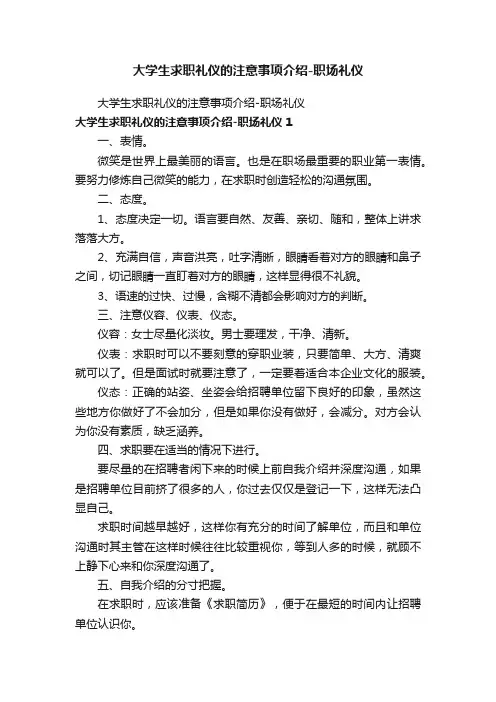 大学生求职礼仪的注意事项介绍-职场礼仪

大学生求职礼仪的注意事项介绍-职场礼仪

大学生求职礼仪的注意事项介绍-职场礼仪 1

一、表情。

微笑是世界上最美丽的语言。也是在职场最重要的职业第一表情。要努力修炼自己微笑的能力，在求职时创造轻松的沟通氛围。

二、态度。

1、态度决定一切。语言要自然、友善、亲切、随和，整体上讲求落落大方。

2、充满自信，声音洪亮，吐字清晰，眼睛看着对方的眼睛和鼻子之间，切记眼睛一直盯着对方的眼睛，这样显得很不礼貌。

3、语速的过快、过慢，含糊不清都会影响对方的判断。

三、注意仪容、仪表、仪态。

仪容：女士尽量化淡妆。男士要理发，干净、清新。

仪表：求职时可以不要刻意的穿职业装，只要简单、大方、清爽就可以了。但是面试时就要注意了，一定要着适合本企业文化的服装。

仪态：正确的站姿、坐姿会给招聘单位留下良好的印象，虽然这些地方你做好了不会加分，但是如果你没有做好，会减分。对方会认为你没有素质，缺乏涵养。

四、求职要在适当的情况下进行。

要尽量的在招聘者闲下来的时候上前自我介绍并深度沟通，如果是招聘单位目前挤了很多的人，你过去仅仅是登记一下，这样无法凸显自己。

求职时间越早越好，这样你有充分的时间了解单位，而且和单位沟通时其主管在这样时候往往比较重视你，等到人多的时候，就顾不上静下心来和你深度沟通了。

五、自我介绍的分寸把握。

在求职时，应该准备《求职简历》，便于在最短的时间内让招聘单位认识你。